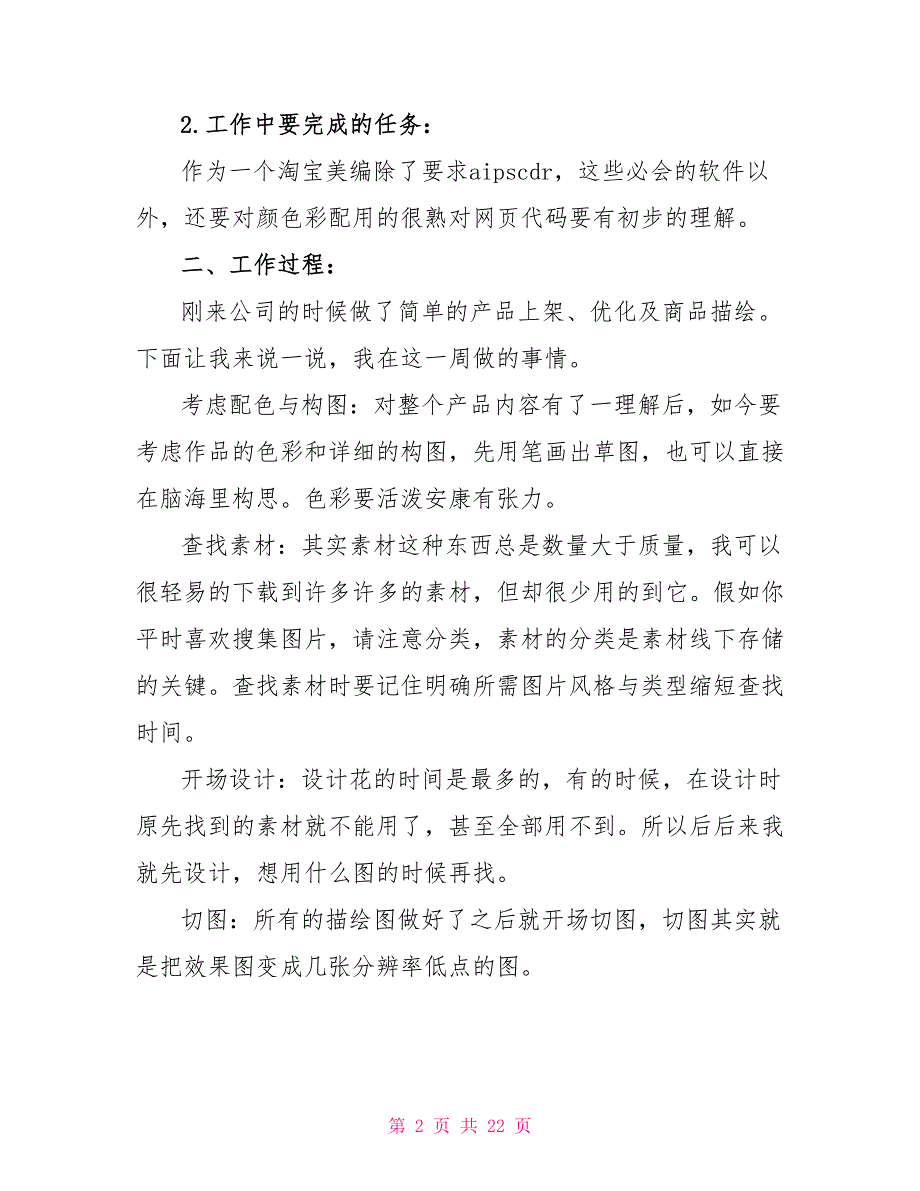 2.工作中要完成的任务：

作为一个淘宝美编除了要求aipscdr，这些必会的软件以外，还要对颜色彩配用的很熟对网页代码要有初步的理解。

二、工作过程：

刚来公司的时候做了简单的产品上架、优化及商品描绘。下面让我来说一说，我在这一周做的事情。

考虑配色与构图：对整个产品内容有了一理解后，如今要考虑作品的色彩和详细的构图，先用笔画出草图，也可以直接在脑海里构思。色彩要活泼安康有张力。

查找素材：其实素材这种东西总是数量大于质量，我可以很轻易的下载到许多许多的素材，但却很少用的到它。假如你平时喜欢搜集图片，请注意分类，素材的分类是素材线下存储的关键。查找素材时要记住明确所需图片风格与类型缩短查找时间。

开场设计：设计花的时间是最多的，有的时候，在设计时原先找到的素材就不能用了，甚至全部用不到。所以后后来我就先设计，想用什么图的时候再找。

切图：所有的描绘图做好了之后就开场切图，切图其实就是把效果图变成几张分辨率低点的图。

第 2 页 共 22 页